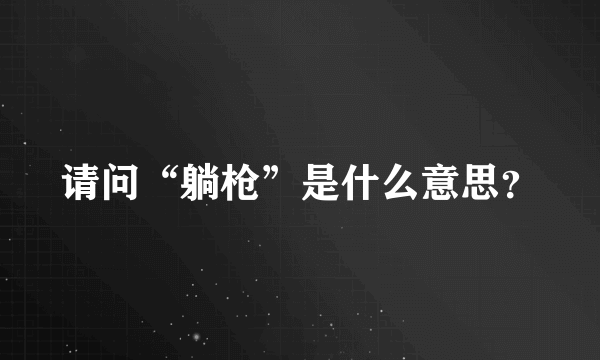 请问“躺枪”是什么意思?